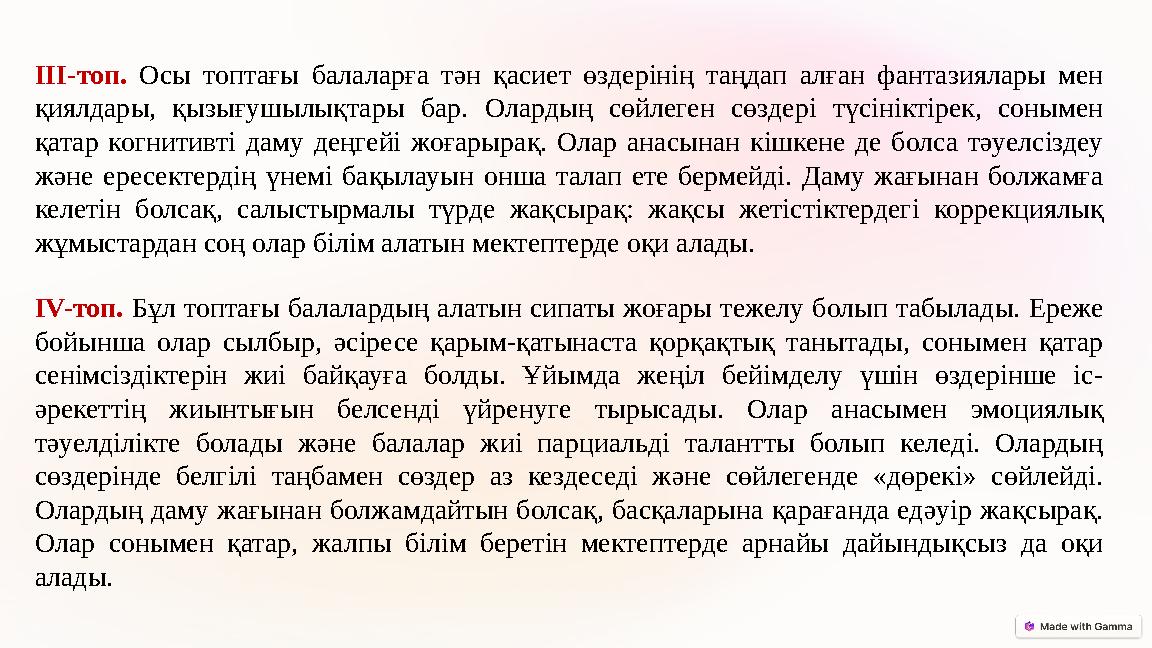 III-топ. Осы топтағы балаларға тән қасиет өздерінің таңдап алған фантазиялары мен қиялдары, қызығушылықтары бар. Олардың сөйлеген сөздері түсініктірек, сонымен қатар когнитивті даму деңгейі жоғарырақ. Олар анасынан кішкене де болса тәуелсіздеу және ересектердің үнемі бақылауын онша талап ете бермейді. Даму жағынан болжамға келетін болсақ, салыстырмалы түрде жақсырақ: жақсы жетістіктердегі коррекциялық жұмыстардан соң олар білім алатын мектептерде оқи алады.

IV-топ. Бұл топтағы балалардың алатын сипаты жоғары тежелу болып табылады. Ереже бойынша олар сылбыр, әсіресе қарым-қатынаста қорқақтық танытады, сонымен қатар сенімсіздіктерін жиі байқауға болды. Ұйымда жеңіл бейімделу үшін өздерінше іс-әрекеттің жиынтығын белсенді үйренуге тырысады. Олар анасымен эмоциялық тәуелділікте болады және балалар жиі парциальді талантты болып келеді. Олардың сөздерінде белгілі таңбамен сөздер аз кездеседі және сөйлегенде «дөрекі» сөйлейді. Олардың даму жағынан болжамдайтын болсақ, басқаларына қарағанда едәуір жақсырақ. Олар сонымен қатар, жалпы білім беретін мектептерде арнайы дайындықсыз да оқи алады.

Made with Gamma